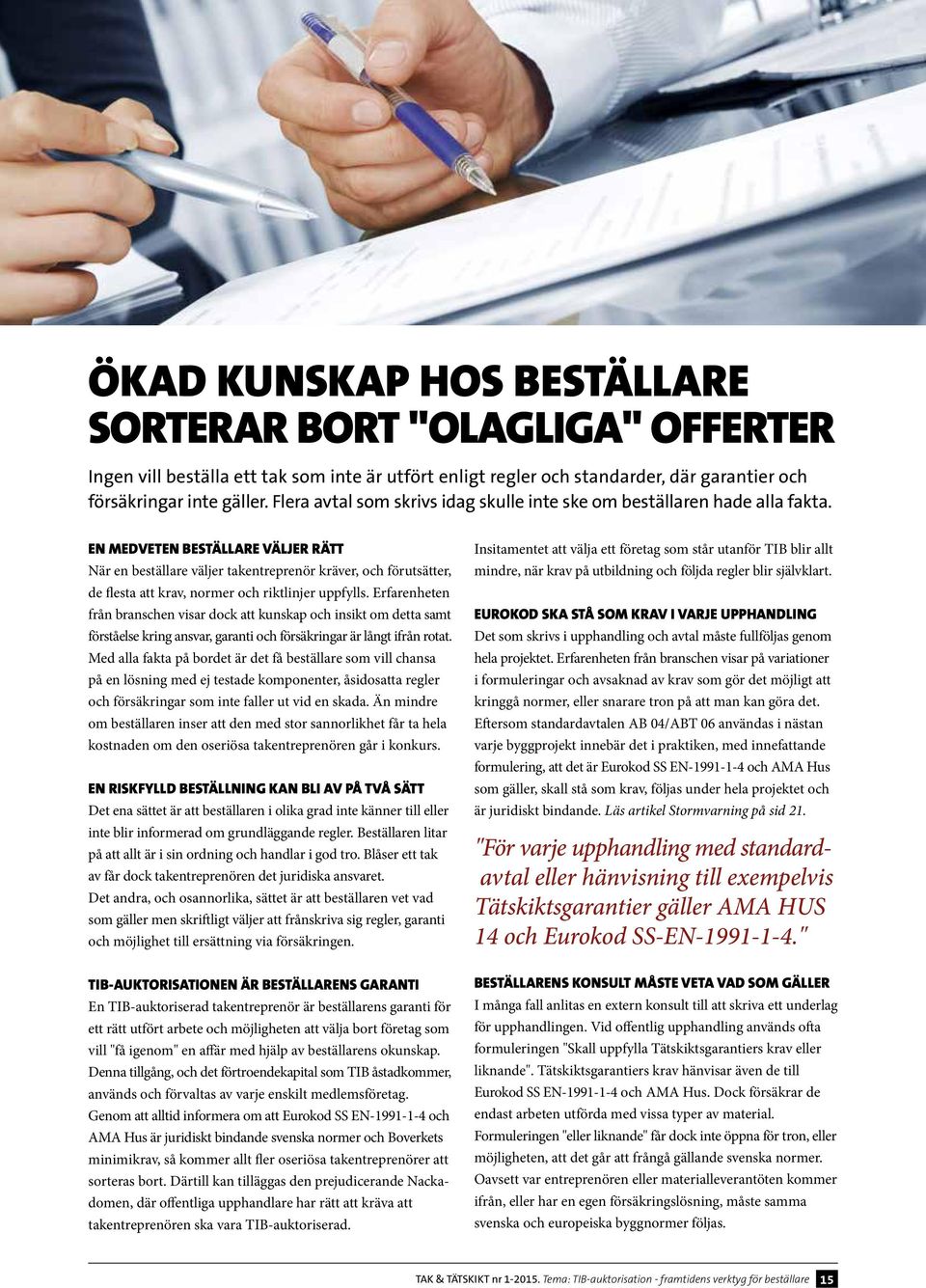 ÖKAD KUNSKAP HOS BESTÄLLARE SORTERAR BORT "OLAGLIGA" OFFERTER

Ingen vill beställa ett tak som inte är utfört enligt regler och standarder, där garantier och försäkringar inte gäller. Flera avtal som skrivs idag skulle inte ske om beställaren hade alla fakta.

EN MEDVETEN BESTÄLLARE VÄLJER RÄTT
När en beställare väljer takentreprenör kräver, och förutsätter, de flesta att krav, normer och riktlinjer uppfylls. Erfarenheten från branschen visar dock att kunskap och insikt om detta samt förståelse kring ansvar, garanti och försäkringar är långt ifrån rotat. Med alla fakta på bordet är det få beställare som vill chansa på en lösning med ej testade komponenter, åsidosatta regler och försäkringar som inte faller ut vid en skada. Än mindre om beställaren inser att den med stor sannorlikhet får ta hela kostnaden om den oseriösa takentreprenören går i konkurs.

EN RISKFYLLD BESTÄLLNING KAN BLI AV PÅ TVÅ SÄTT
Det ena sättet är att beställaren i olika grad inte känner till eller inte blir informerad om grundläggande regler. Beställaren litar på att allt är i sin ordning och handlar i god tro. Blåser ett tak av får dock takentreprenören det juridiska ansvaret.
Det andra, och osannorlika, sättet är att beställaren vet vad som gäller men skriftligt väljer att frånskriva sig regler, garanti och möjlighet till ersättning via försäkringen.

TIB-AUKTORISATIONEN ÄR BESTÄLLARENS GARANTI
En TIB-auktoriserad takentreprenör är beställarens garanti för ett rätt utfört arbete och möjligheten att välja bort företag som vill "få igenom" en affär med hjälp av beställarens okunskap. Denna tillgång, och det förtroendekapital som TIB åstadkommer, används och förvaltas av varje enskilt medlemsföretag.
Genom att alltid informera om att Eurokod SS EN-1991-1-4 och AMA Hus är juridiskt bindande svenska normer och Boverkets minimikrav, så kommer allt fler oseriösa takentreprenörer att sorteras bort. Därtill kan tilläggas den prejudicerande Nackadomen, där offentliga upphandlare har rätt att kräva att takentreprenören ska vara TIB-auktoriserad.

Insitamentet att välja ett företag som står utanför TIB blir allt mindre, när krav på utbildning och följda regler blir självklart.

EUROKOD SKA STÅ SOM KRAV I VARJE UPPHANDLING
Det som skrivs i upphandling och avtal måste fullföljas genom hela projektet. Erfarenheten från branschen visar på variationer i formuleringar och avsaknad av krav som gör det möjligt att kringgå normer, eller snarare tron på att man kan göra det. Eftersom standardavtalen AB 04/ABT 06 användas i nästan varje byggprojekt innebär det i praktiken, med innefattande formulering, att det är Eurokod SS EN-1991-1-4 och AMA Hus som gäller, skall stå som krav, följas under hela projektet och är juridiskt bindande. Läs artikel Stormvarning på sid 21.

"För varje upphandling med standardavtal eller hänvisning till exempelvis Tätskiktsgarantier gäller AMA HUS 14 och Eurokod SS-EN-1991-1-4."

BESTÄLLARENS KONSULT MÅSTE VETA VAD SOM GÄLLER
I många fall anlitas en extern konsult till att skriva ett underlag för upphandlingen. Vid offentlig upphandling används ofta formuleringen "Skall uppfylla Tätskiktsgarantiers krav eller liknande". Tätskiktsgarantiers krav hänvisar även de till Eurokod SS EN-1991-1-4 och AMA Hus. Dock försäkrar de endast arbeten utförda med vissa typer av material.
Formuleringen "eller liknande" får dock inte öppna för tron, eller möjligheten, att det går att frångå gällande svenska normer. Oavsett var entreprenören eller materialleverantöten kommer ifrån, eller har en egen försäkringslösning, måste samma svenska och europeiska byggnormer följas.

TAK & TÄTSKIKT nr 1-2015. Tema: TIB-auktorisation - framtidens verktyg för beställare 15